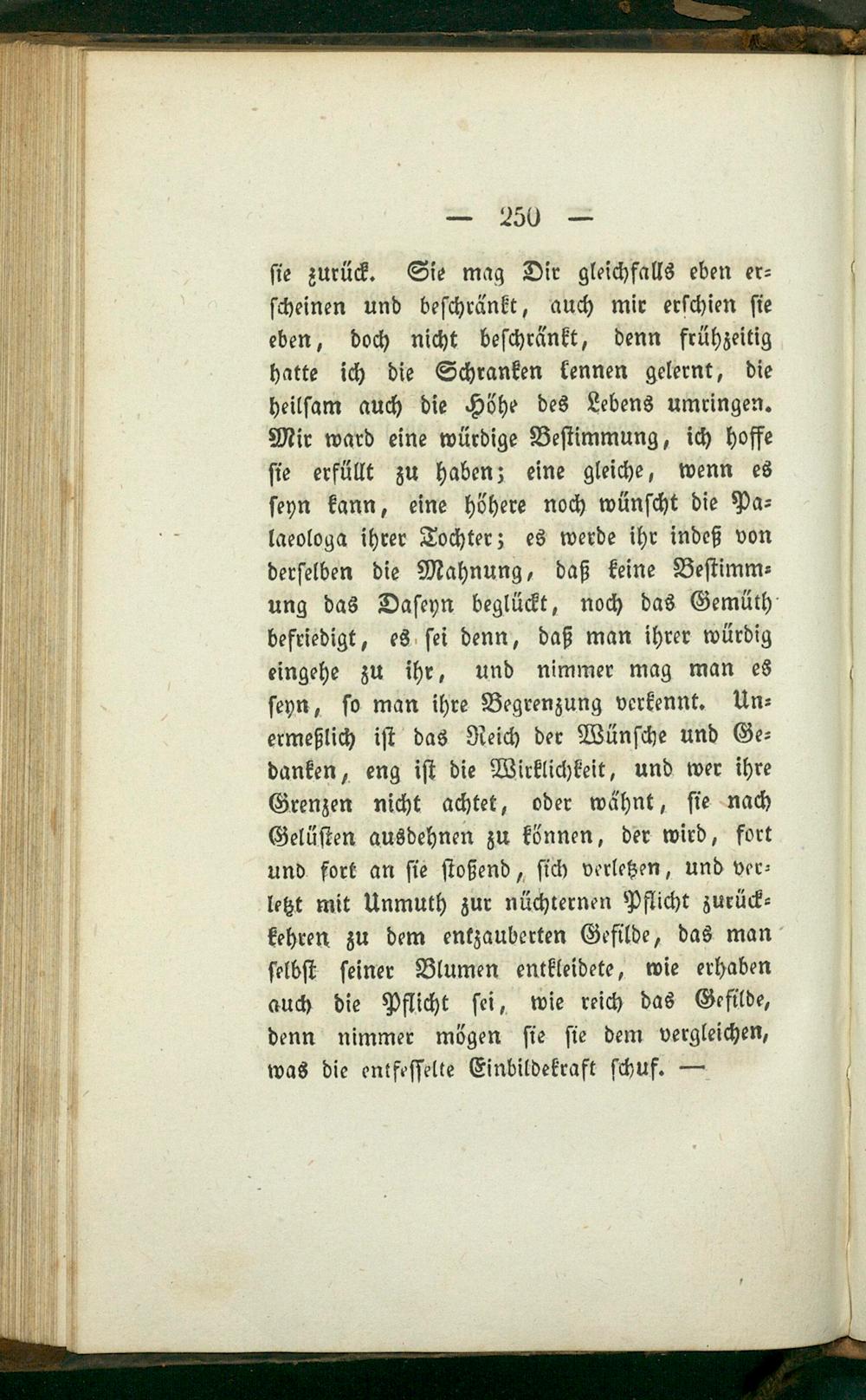 — 250 —

sie zurück. Sie mag Dir gleichfalls eben erscheinen und beschränkt, auch mir erschien sie eben, doch nicht beschränkt, denn frühzeitig hatte ich die Schranken kennen gelernt, die heilsam auch die Höhe des Lebens umringen. Mir ward eine würdige Bestimmung, ich hoffe sie erfüllt zu haben; eine gleiche, wenn es seyn kann, eine höhere noch wünscht die Palaeologa ihrer Tochter; es werde ihr indeß von derselben die Mahnung, daß keine Bestimmung das Daseyn beglückt, noch das Gemüth befriedigt, es sei denn, daß man ihrer würdig eingehe zu ihr, und nimmer mag man es seyn, so man ihre Begrenzung verkennt. Unermeßlich ist das Reich der Wünsche und Gedanken, eng ist die Wirklichkeit, und wer ihre Grenzen nicht achtet, oder wähnt, sie nach Gelüsten ausdehnen zu können, der wird, fort und fort an sie stoßend, sich verletzen, und verletzt mit Unmuth zur nüchternen Pflicht zurückkehren zu dem entzauberten Gefilde, das man selbst seiner Blumen entkleidete, wie erhaben auch die Pflicht sei, wie reich das Gefilde, denn nimmer mögen sie sie dem vergleichen, was die entfesselte Einbildekraft schuf. —